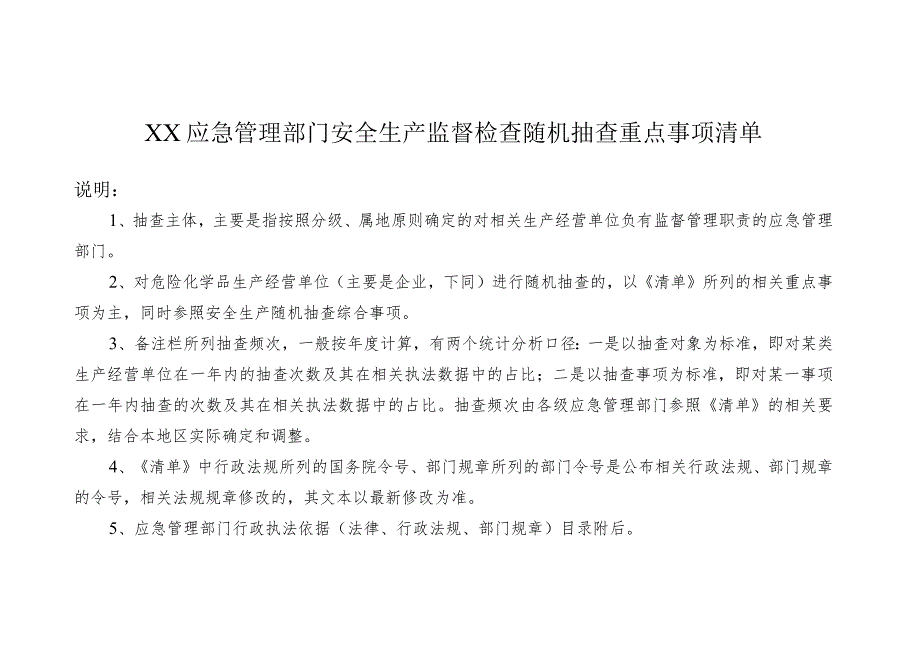 XX应急管理部门安全生产监督检查随机抽查重点事项清单

说明：

1、抽查主体，主要是指按照分级、属地原则确定的对相关生产经营单位负有监督管理职责的应急管理部门。

2、对危险化学品生产经营单位（主要是企业，下同）进行随机抽查的，以《清单》所列的相关重点事项为主，同时参照安全生产随机抽查综合事项。

3、备注栏所列抽查频次，一般按年度计算，有两个统计分析口径：一是以抽查对象为标准，即对某类生产经营单位在一年内的抽查次数及其在相关执法数据中的占比；二是以抽查事项为标准，即对某一事项在一年内抽查的次数及其在相关执法数据中的占比。抽查频次由各级应急管理部门参照《清单》的相关要求，结合本地区实际确定和调整。

4、《清单》中行政法规所列的国务院令号、部门规章所列的部门令号是公布相关行政法规、部门规章的令号，相关法规规章修改的，其文本以最新修改为准。

5、应急管理部门行政执法依据（法律、行政法规、部门规章）目录附后。